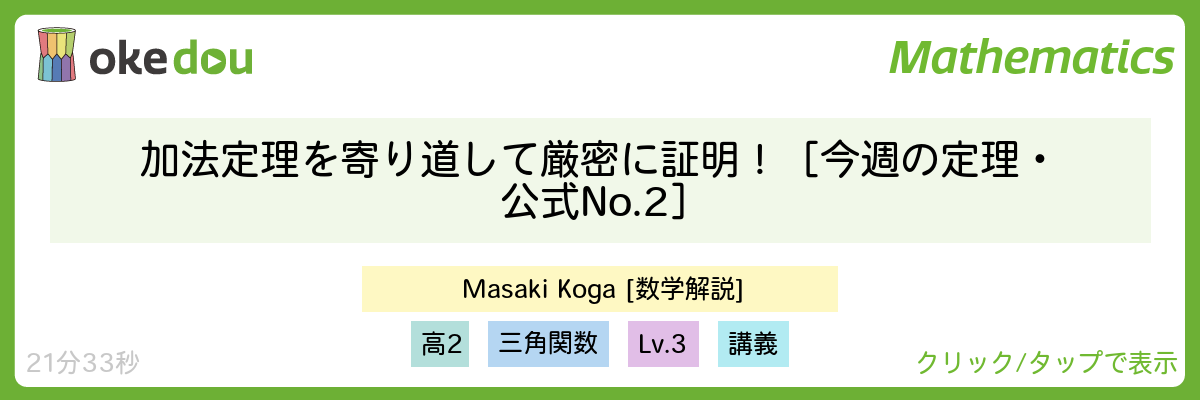 okedou

Mathematics

加法定理を寄り道して厳密に証明！［今週の定理・公式No.2］

Masaki Koga [数学解説]

高2 三角関数 Lv.3 講義

21分33秒

クリック/タップで表示